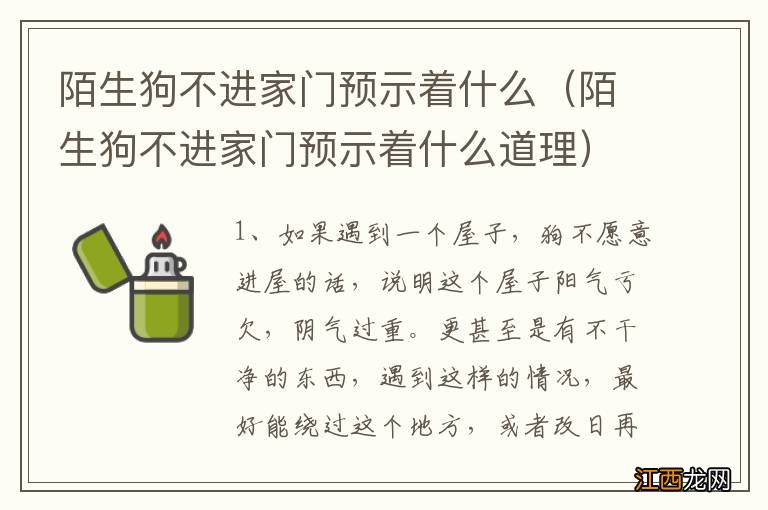 陌生狗不进家门预示着什么（陌生狗不进家门预示着什么道理）

1、如果遇到一个屋子，狗不愿意进屋的话，说明这个屋子阳气亏欠，阴气过重。更甚至是有不干净的东西，遇到这样的情况，最好能绕过这个地方，或者改日再

江西龙网